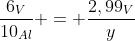 $\frac{6_V}{10_{Al}} + = + \frac{2,99_V}{y}$